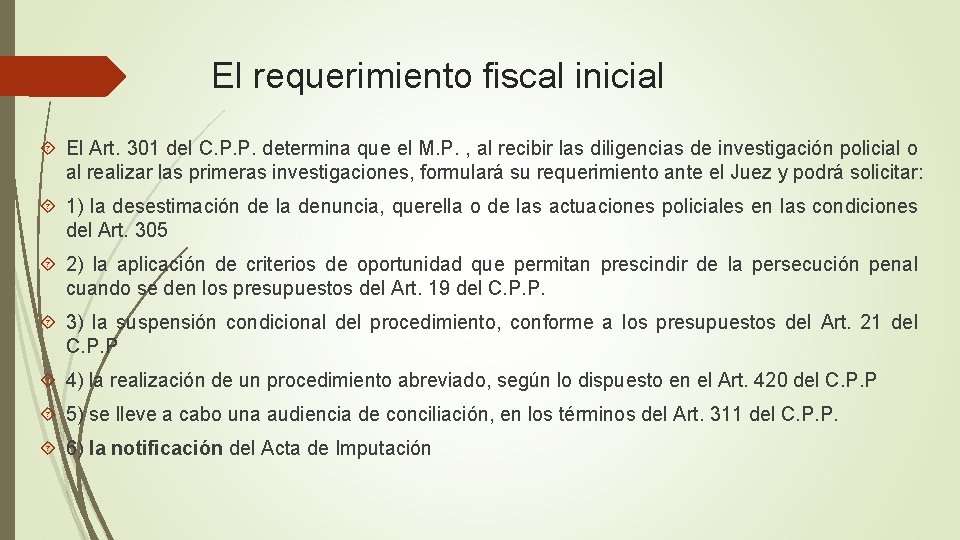 El requerimiento fiscal inicial

El Art. 301 del C.P.P. determina que el M.P. , al recibir las diligencias de investigación policial o al realizar las primeras investigaciones, formulará su requerimiento ante el Juez y podrá solicitar:

1) la desestimación de la denuncia, querella o de las actuaciones policiales en las condiciones del Art. 305

2) la aplicación de criterios de oportunidad que permitan prescindir de la persecución penal cuando se den los presupuestos del Art. 19 del C.P.P.

3) la suspensión condicional del procedimiento, conforme a los presupuestos del Art. 21 del C.P.P

4) la realización de un procedimiento abreviado, según lo dispuesto en el Art. 420 del C.P.P

5) se lleve a cabo una audiencia de conciliación, en los términos del Art. 311 del C.P.P.

6) la notificación del Acta de Imputación